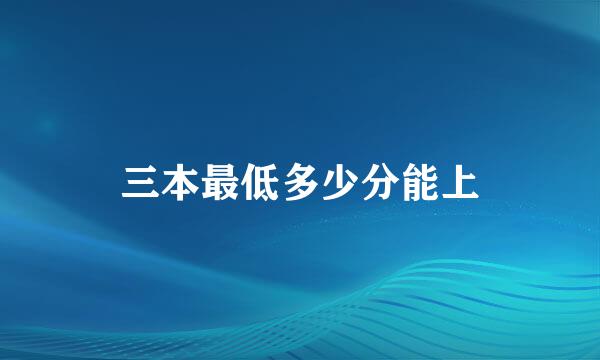 三本最低多少分能上